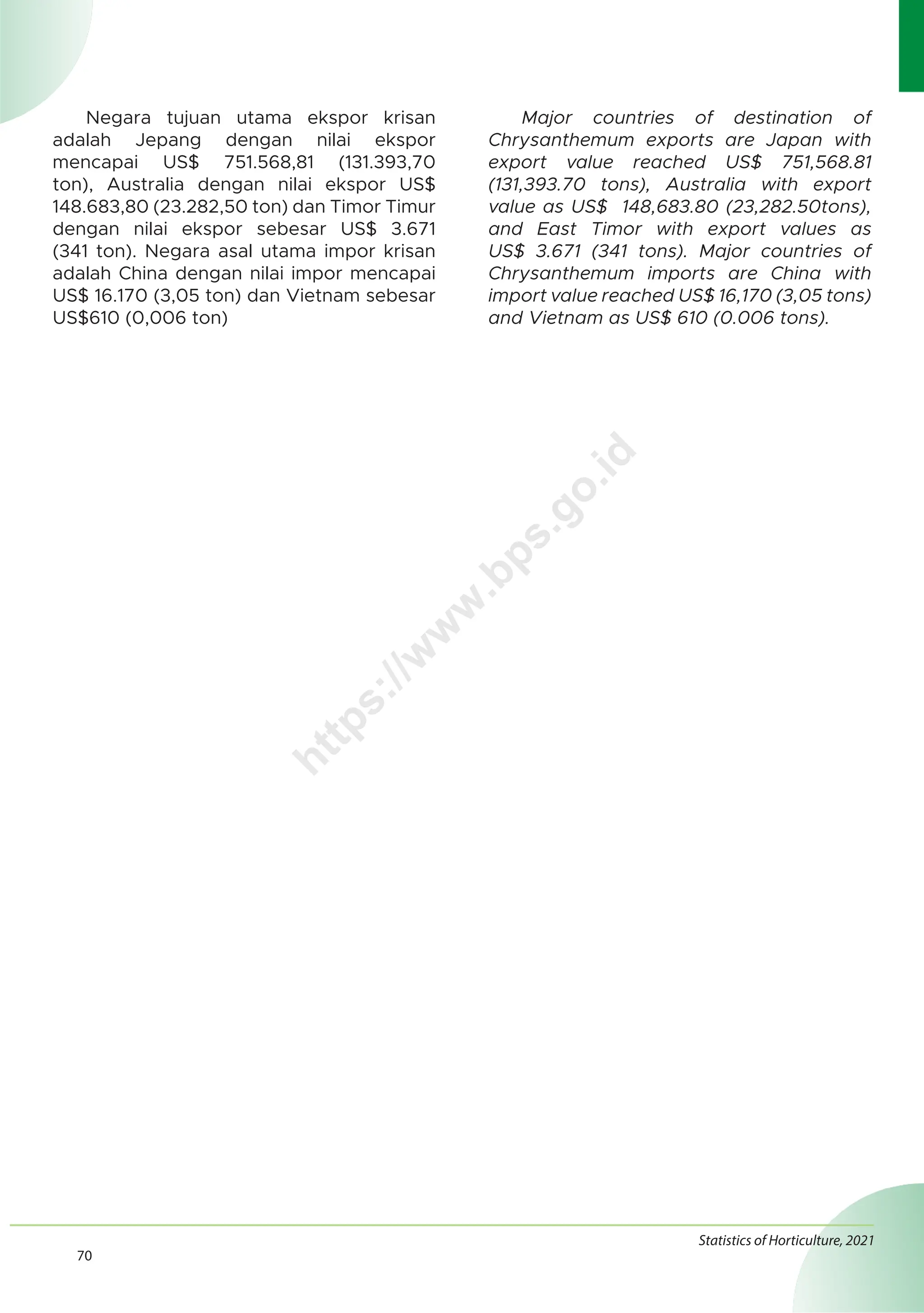 Negara tujuan utama ekspor krisan adalah Jepang dengan nilai ekspor mencapai US$ 751.568,81 (131.393,70 ton), Australia dengan nilai ekspor US$ 148.683,80 (23.282,50 ton) dan Timor Timur dengan nilai ekspor sebesar US$ 3.671 (341 ton). Negara asal utama impor krisan adalah China dengan nilai impor mencapai US$ 16.170 (3,05 ton) dan Vietnam sebesar US$610 (0,006 ton)

Major countries of destination of Chrysanthemum exports are Japan with export value reached US$ 751,568.81 (131,393.70 tons), Australia with export value as US$ 148,683.80 (23,282.50tons), and East Timor with export values as US$ 3.671 (341 tons). Major countries of Chrysanthemum imports are China with import value reached US$ 16,170 (3,05 tons) and Vietnam as US$ 610 (0.006 tons).

https://www.bps.go.id

Statistics of Horticulture, 2021

70